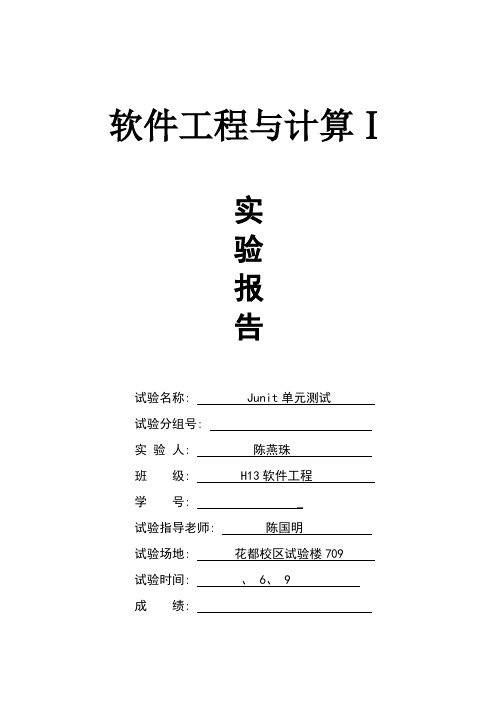 软件工程与计算 I

实
验
报
告

试验名称: Junit 单元测试

试验分组号:

实 验 人: 陈燕珠

班 级: H13 软件工程

学 号:

试验指导老师: 陈国明

试验场地: 花都校区试验楼 709

试验时间: 、 6、 9

成 绩: